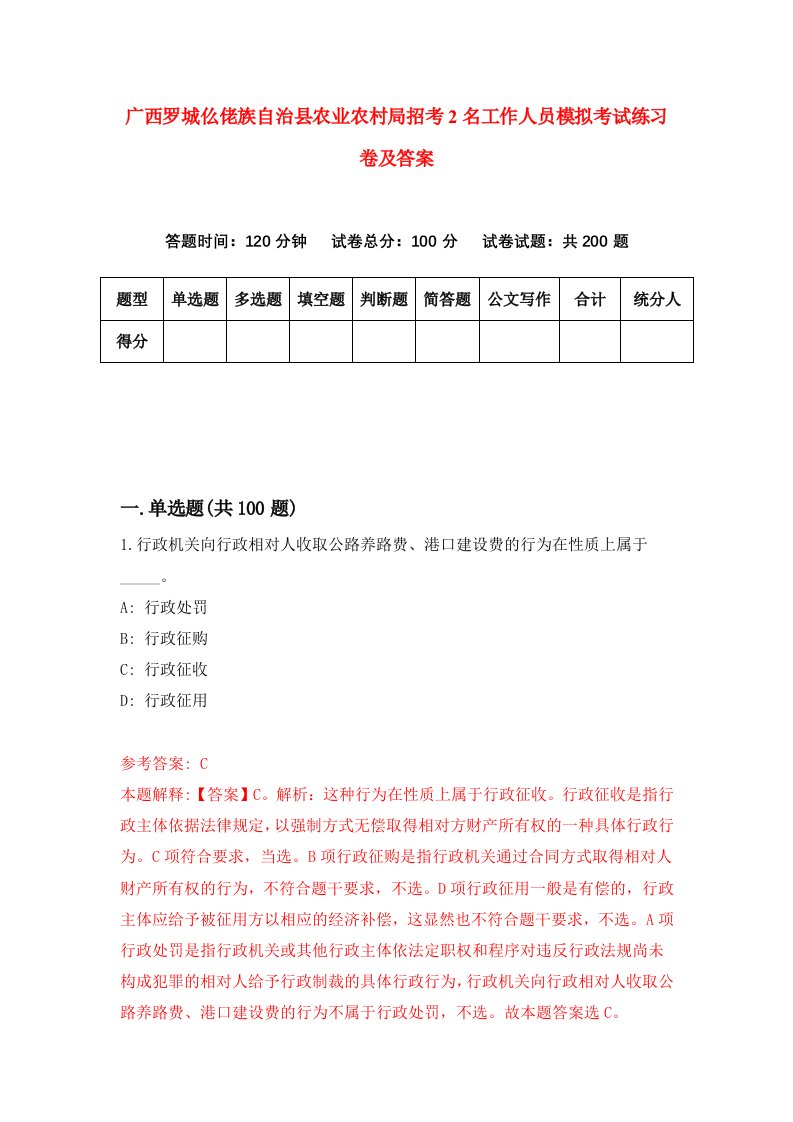 广西罗城仫佬族自治县农业农村局招考2名工作人员模拟考试练习卷及答案

答题时间：120分钟　　试卷总分：100分　　试卷试题：共200题

| 题型 | 单选题 | 多选题 | 填空题 | 判断题 | 简答题 | 公文写作 | 合计 | 统分人 |
|---|---|---|---|---|---|---|---|---|
| 得分 | | | | | | | | |

一.单选题(共100题)

1.行政机关向行政相对人收取公路养路费、港口建设费的行为在性质上属于_____。

A: 行政处罚

B: 行政征购

C: 行政征收

D: 行政征用

参考答案: C

本题解释:【答案】C。解析：这种行为在性质上属于行政征收。行政征收是指行政主体依据法律规定，以强制方式无偿取得相对方财产所有权的一种具体行政行为。C项符合要求，当选。B项行政征购是指行政机关通过合同方式取得相对人财产所有权的行为，不符合题干要求，不选。D项行政征用一般是有偿的，行政主体应给予被征用方以相应的经济补偿，这显然也不符合题干要求，不选。A项行政处罚是指行政机关或其他行政主体依法定职权和程序对违反行政法规尚未构成犯罪的相对人给予行政制裁的具体行政行为，行政机关向行政相对人收取公路养路费、港口建设费的行为不属于行政处罚，不选。故本题答案选C。